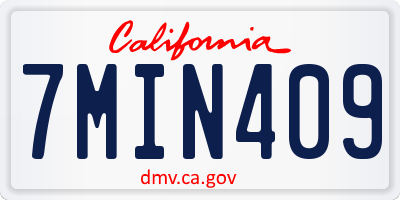 California

7MIN409

dmv.ca.gov